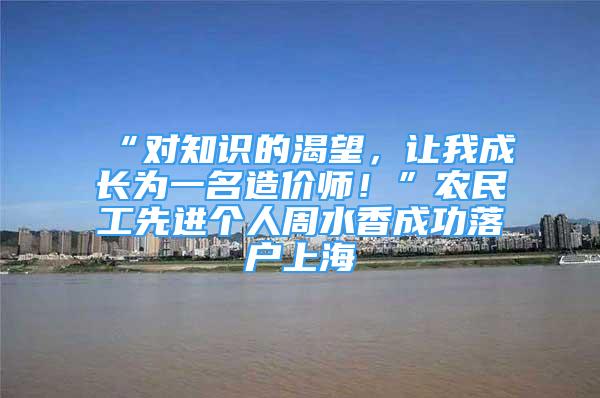 “对知识的渴望，让我成长为一名造价师！”农民工先进个人周水香成功落户上海